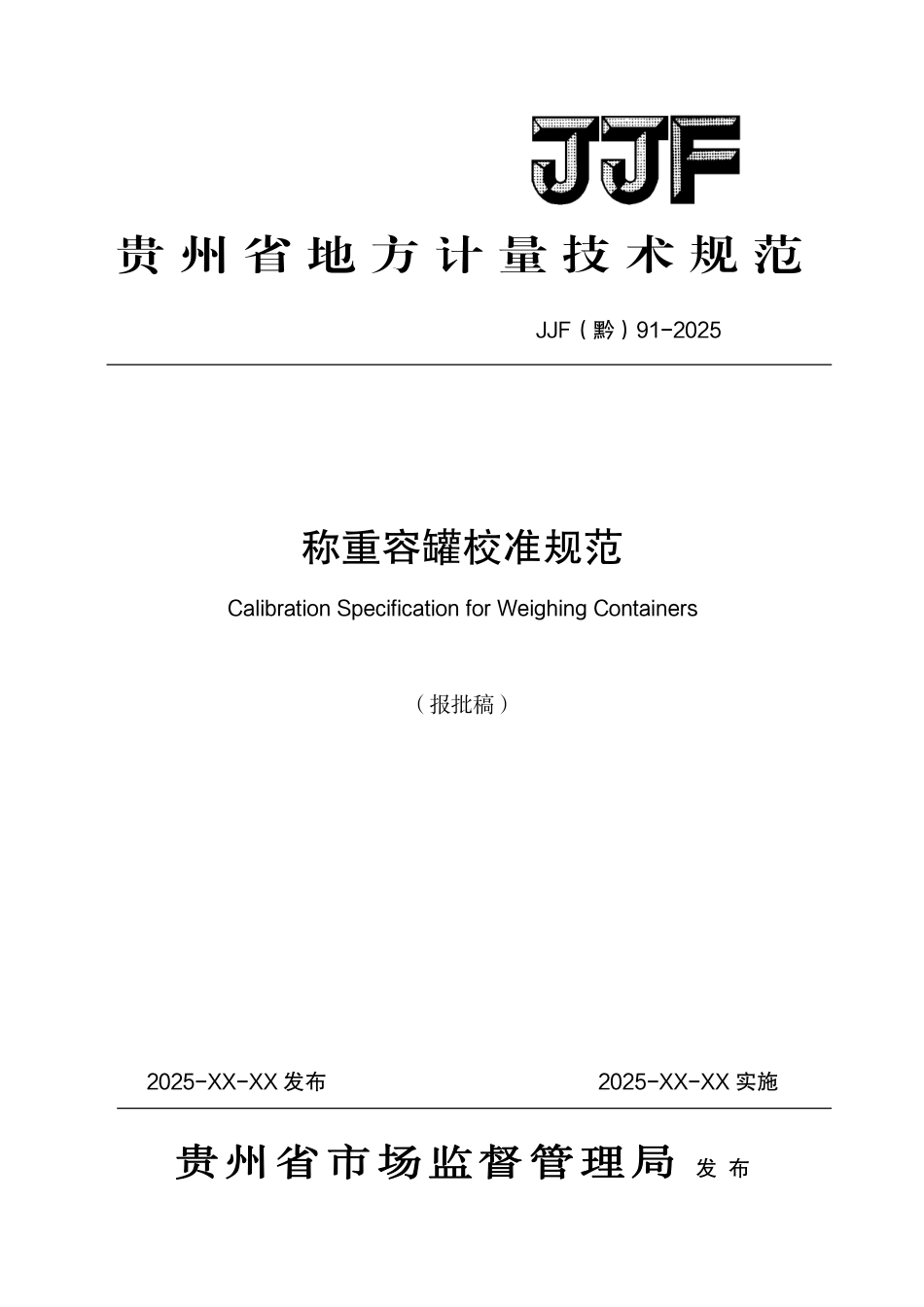 JJF

贵州省地方计量技术规范

JJF（黔）91-2025

称重容罐校准规范

Calibration Specification for Weighing Containers

（报批稿）

2025-XX-XX 发布

2025-XX-XX 实施

贵州省市场监督管理局 发布